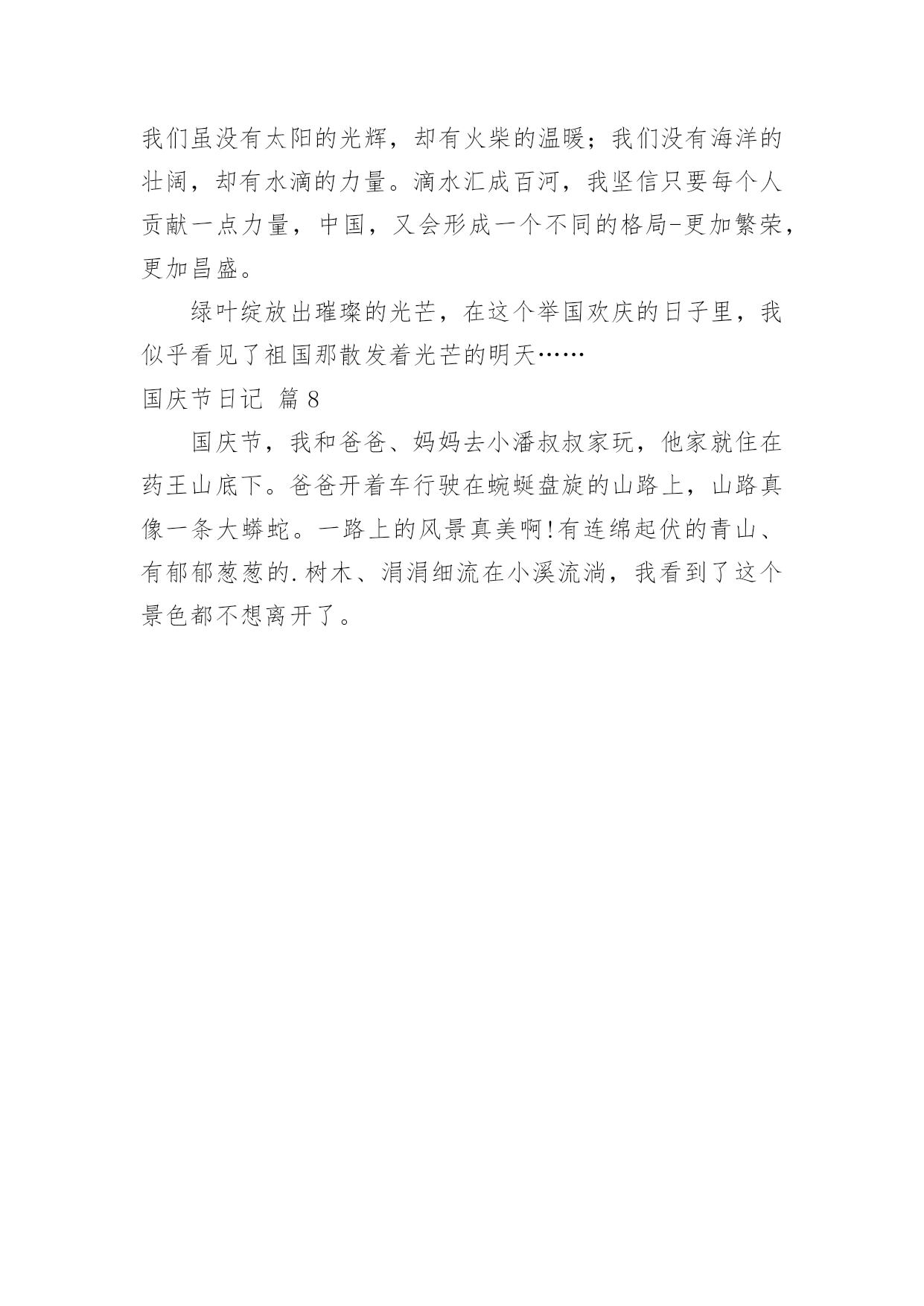 我们虽没有太阳的光辉，却有火柴的温暖；我们没有海洋的壮阔，却有水滴的力量。滴水汇成百河，我坚信只要每个人贡献一点力量，中国，又会形成一个不同的格局-更加繁荣，更加昌盛。

绿叶绽放出璀璨的光芒，在这个举国欢庆的日子里，我似乎看见了祖国那散发着光芒的明天……

国庆节日记 篇8

国庆节，我和爸爸、妈妈去小潘叔叔家玩，他家就住在药王山底下。爸爸开着车行驶在蜿蜒盘旋的山路上，山路真像一条大蟒蛇。一路上的风景真美啊!有连绵起伏的青山、有郁郁葱葱的.树木、涓涓细流在小溪流淌，我看到了这个景色都不想离开了。